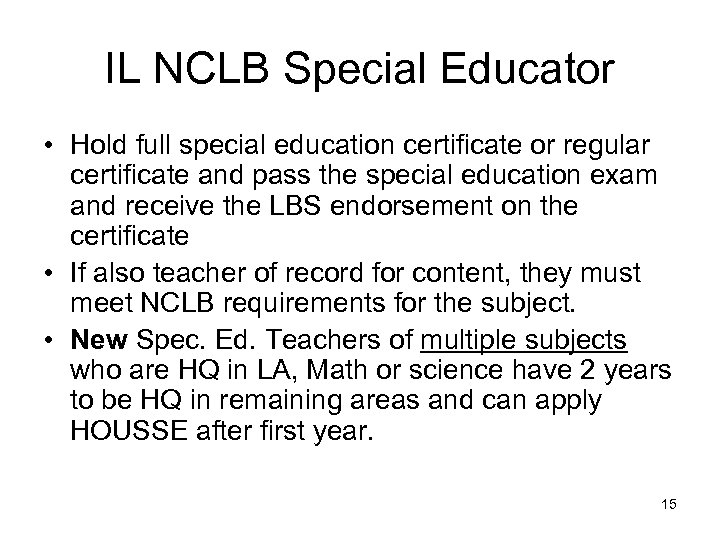 IL NCLB Special Educator

• Hold full special education certificate or regular certificate and pass the special education exam and receive the LBS endorsement on the certificate

• If also teacher of record for content, they must meet NCLB requirements for the subject.

• New Spec. Ed. Teachers of multiple subjects who are HQ in LA, Math or science have 2 years to be HQ in remaining areas and can apply HOUSSE after first year.

15